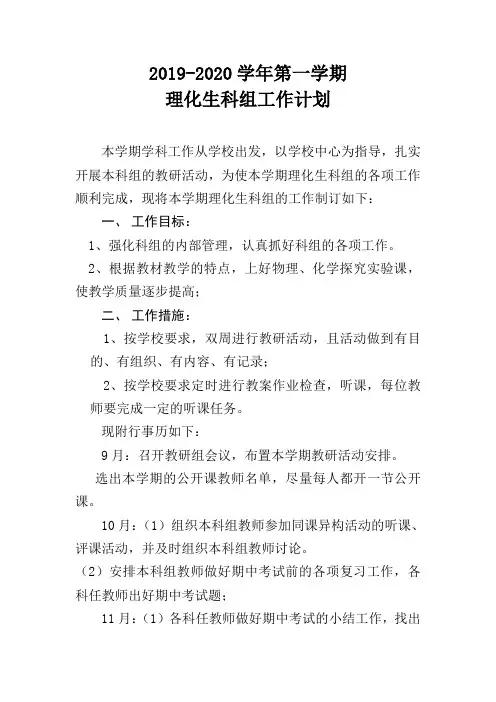 2019-2020 学年第一学期
理化生科组工作计划

本学期学科工作从学校出发，以学校中心为指导，扎实开展本科组的教研活动，为使本学期理化生科组的各项工作顺利完成，现将本学期理化生科组的工作制订如下：

一、 工作目标：

1、强化科组的内部管理，认真抓好科组的各项工作。

2、根据教材教学的特点，上好物理、化学探究实验课，使教学质量逐步提高；

二、 工作措施：

1、按学校要求，双周进行教研活动，且活动做到有目的、有组织、有内容、有记录；

2、按学校要求定时进行教案作业检查，听课，每位教师要完成一定的听课任务。

现附行事历如下：

9月：召开教研组会议，布置本学期教研活动安排。

选出本学期的公开课教师名单，尽量每人都开一节公开课。

10月：（1）组织本科组教师参加同课异构活动的听课、评课活动，并及时组织本科组教师讨论。

（2）安排本科组教师做好期中考试前的各项复习工作，各科任教师出好期中考试题；

11月：（1）各科任教师做好期中考试的小结工作，找出